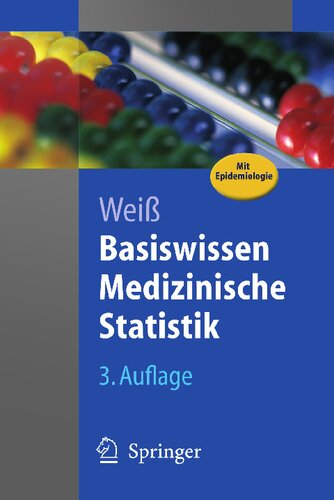 Mit Epidemiologie

Weiß

Basiswissen Medizinische Statistik

3. Auflage

Springer